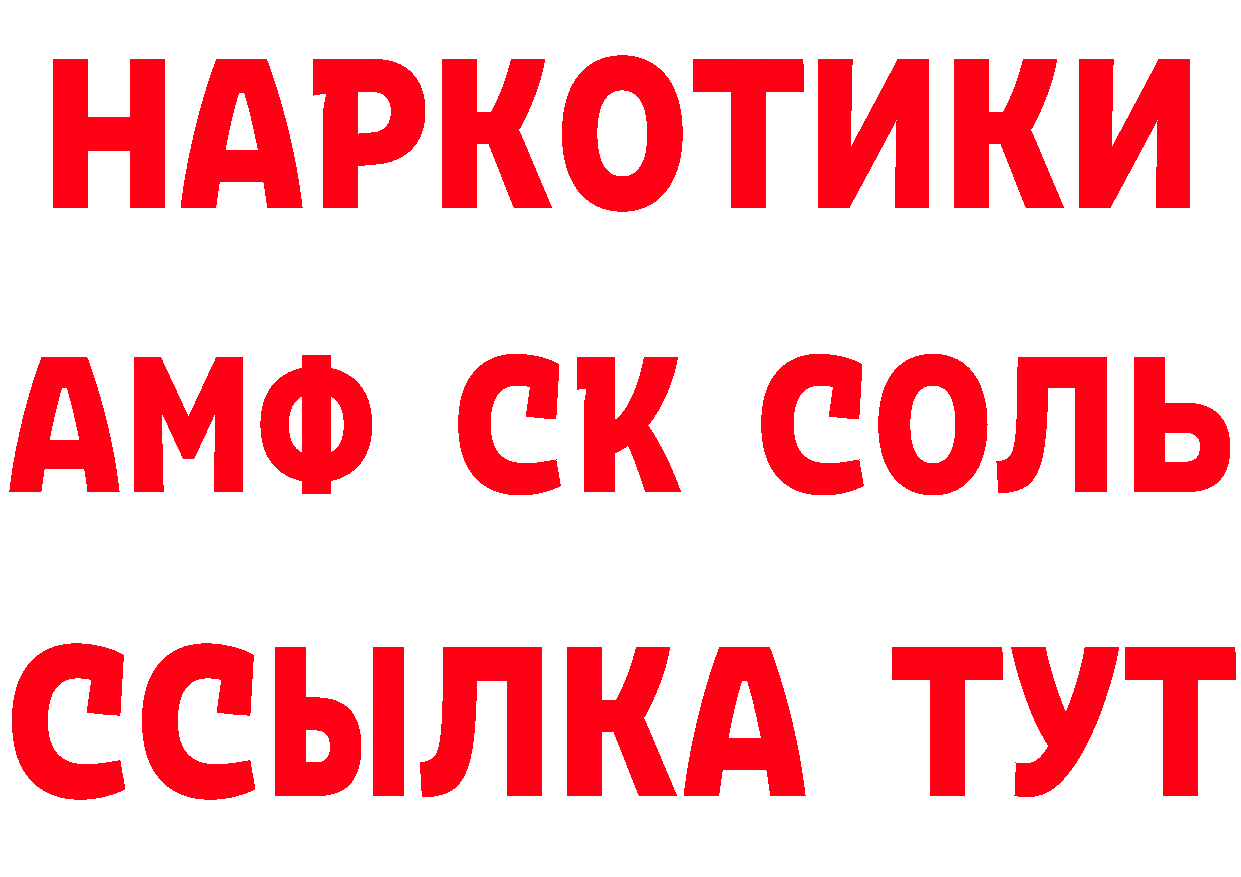 НАРКОТИКИ

АМФ СК СОЛЬ

ССЫЛКА ТУТ